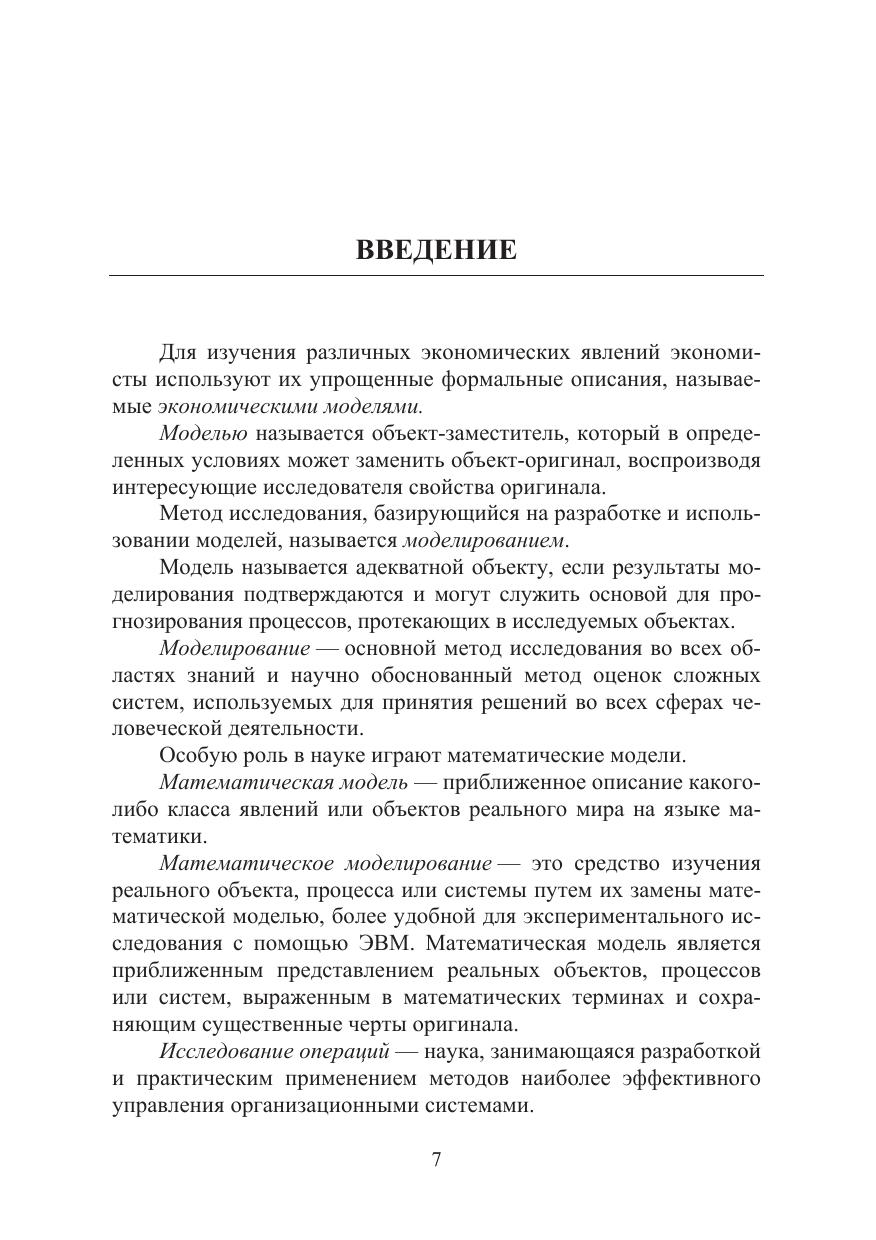 ВВЕДЕНИЕ

Для изучения различных экономических явлений экономисты используют их упрощенные формальные описания, называемые экономическими моделями.

Моделью называется объект-заместитель, который в определенных условиях может заменить объект-оригинал, воспроизводя интересующие исследователя свойства оригинала.

Метод исследования, базирующийся на разработке и использовании моделей, называется моделированием.

Модель называется адекватной объекту, если результаты моделирования подтверждаются и могут служить основой для прогнозирования процессов, протекающих в исследуемых объектах.

Моделирование — основной метод исследования во всех областях знаний и научно обоснованный метод оценок сложных систем, используемых для принятия решений во всех сферах человеческой деятельности.

Особую роль в науке играют математические модели.

Математическая модель — приближенное описание какого-либо класса явлений или объектов реального мира на языке математики.

Математическое моделирование — это средство изучения реального объекта, процесса или системы путем их замены математической моделью, более удобной для экспериментального исследования с помощью ЭВМ. Математическая модель является приближенным представлением реальных объектов, процессов или систем, выраженным в математических терминах и сохраняющим существенные черты оригинала.

Исследование операций — наука, занимающаяся разработкой и практическим применением методов наиболее эффективного управления организационными системами.

7